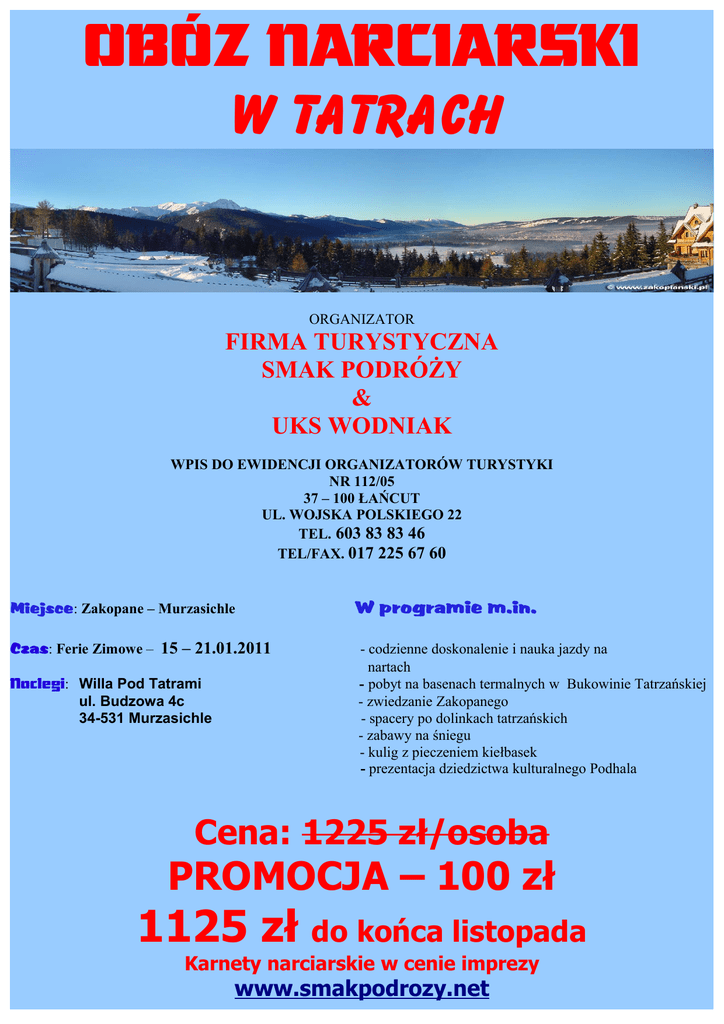 OBÓZ NARCIARSKI
W TATRACH

© www.zakopianski.pl

ORGANIZATOR
FIRMA TURYSTYCZNA
SMAK PODRÓŻY
&
UKS WODNIAK

WPIS DO EWIDENCJI ORGANIZATORÓW TURYSTYKI
NR 112/05
37 – 100 ŁAŃCUT
UL. WOJSKA POLSKIEGO 22
TEL. 603 83 83 46
TEL/FAX. 017 225 67 60

Miejsce: Zakopane – Murzasichle

Czas: Ferie Zimowe – 15 – 21.01.2011

Noclegi: Willa Pod Tatrami
ul. Budzowa 4c
34-531 Murzasichle

W programie m.in.

- codzienne doskonalenie i nauka jazdy na nartach
- pobyt na basenach termalnych w Bukowinie Tatrzańskiej
- zwiedzanie Zakopanego
- spacery po dolinkach tatrzańskich
- zabawy na śniegu
- kulig z pieczeniem kiełbasek
- prezentacja dziedzictwa kulturalnego Podhala

Cena: 1225 zł/osoba
PROMOCJA – 100 zł
1125 zł do końca listopada
Karnety narciarskie w cenie imprezy
www.smakpodrozy.net